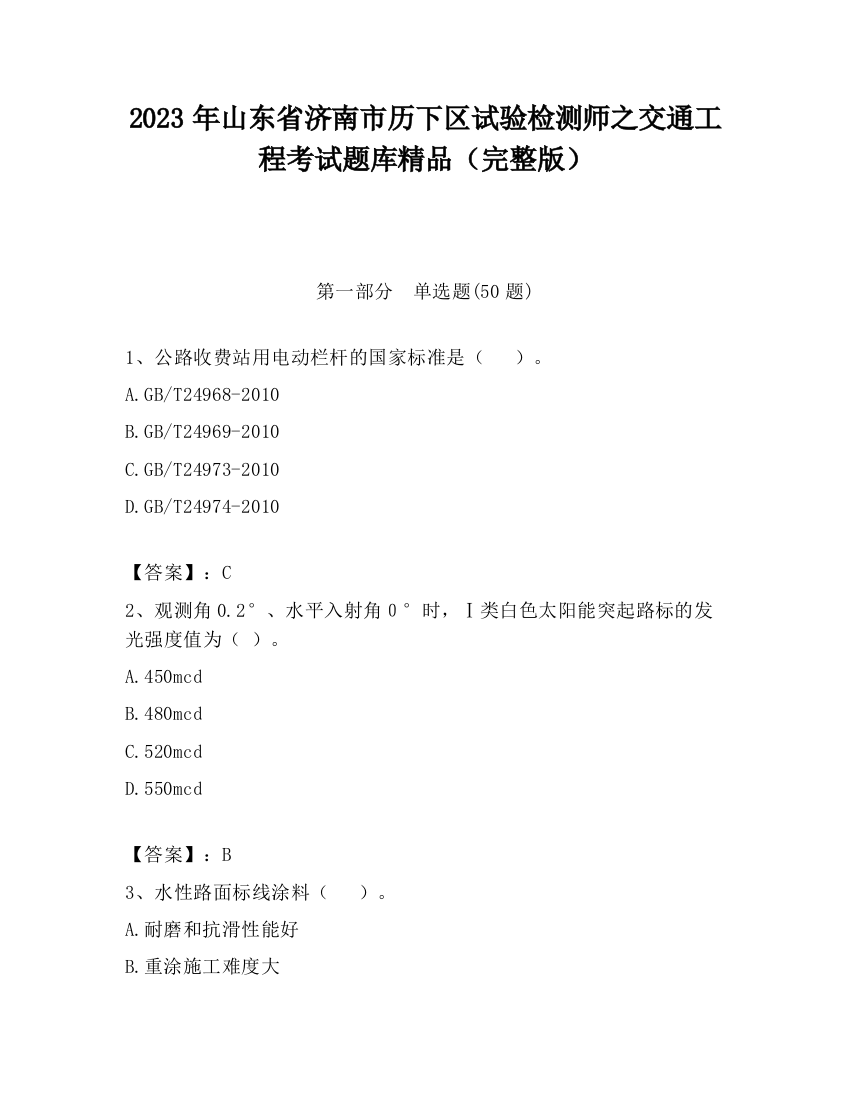 2023 年山东省济南市历下区试验检测师之交通工程考试题库精品（完整版）

第一部分 单选题(50 题)

1、公路收费站用电动栏杆的国家标准是（ ）。

A.GB/T24968-2010

B.GB/T24969-2010

C.GB/T24973-2010

D.GB/T24974-2010

【答案】：C

2、观测角 0.2°、水平入射角 0°时，Ⅰ类白色太阳能突起路标的发光强度值为（ ）。

A.450mcd

B.480mcd

C.520mcd

D.550mcd

【答案】：B

3、水性路面标线涂料（ ）。

A.耐磨和抗滑性能好

B.重涂施工难度大